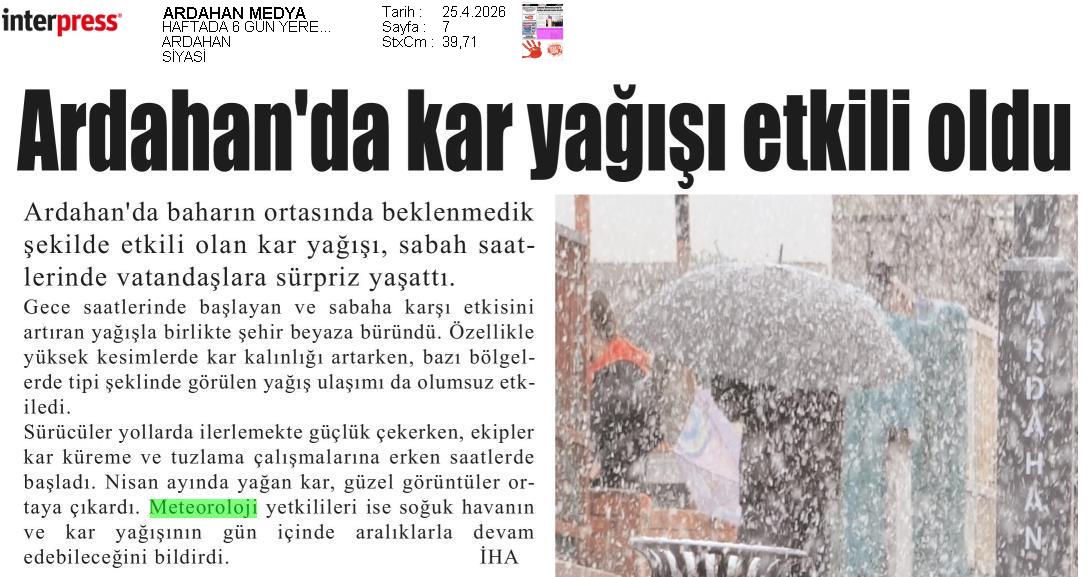 interpress

ARDAHAN MEDYA
HAFTADA 6 GÜN YERE...
ARDAHAN
SİYASİ

Tarih : 25.4.2026
Sayfa : 7
StxCm : 39,71

Ardahan'da kar yağışı etkili oldu

Ardahan'da baharın ortasında beklenmedik şekilde etkili olan kar yağışı, sabah saatlerinde vatandaşlara sürpriz yaşattı.

Gece saatlerinde başlayan ve sabaha karşı etkisini artıran yağışla birlikte şehir beyaza büründü. Özellikle yüksek kesimlerde kar kalınlığı artarken, bazı bölgelerde tipi şeklinde görülen yağış ulaşımı da olumsuz etkiledi.
Sürücüler yollarda ilerlemekte güçlük çekerken, ekipler kar küreme ve tuzlama çalışmalarına erken saatlerde başladı. Nisan ayında yağan kar, güzel görüntüler ortaya çıkardı. Meteoroloji yetkilileri ise soğuk havanın ve kar yağışının gün içinde aralıklarla devam edebileceğini bildirdi. İHA

ARDAHAN